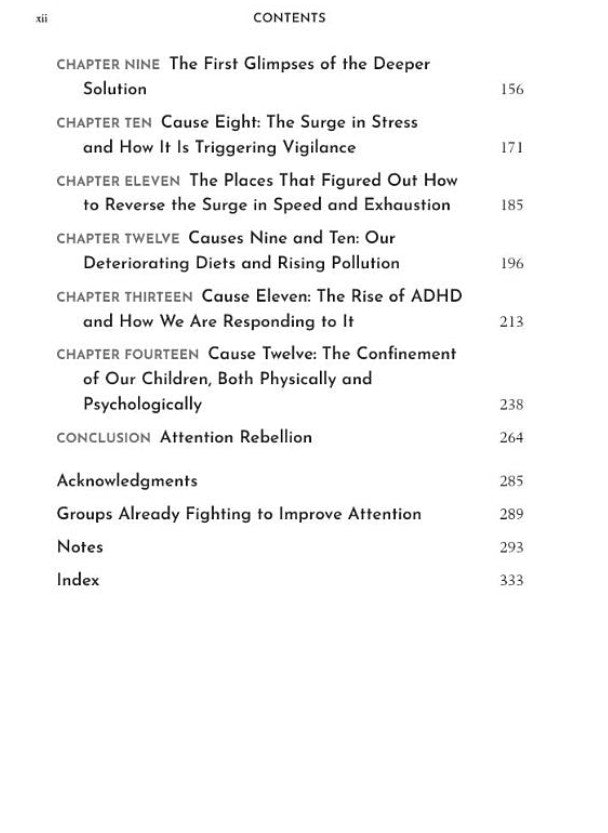 xii CONTENTS

CHAPTER NINE The First Glimpses of the Deeper Solution 156

CHAPTER TEN Cause Eight: The Surge in Stress and How It Is Triggering Vigilance 171

CHAPTER ELEVEN The Places That Figured Out How to Reverse the Surge in Speed and Exhaustion 185

CHAPTER TWELVE Causes Nine and Ten: Our Deteriorating Diets and Rising Pollution 196

CHAPTER THIRTEEN Cause Eleven: The Rise of ADHD and How We Are Responding to It 213

CHAPTER FOURTEEN Cause Twelve: The Confinement of Our Children, Both Physically and Psychologically 238

CONCLUSION Attention Rebellion 264

Acknowledgments 285

Groups Already Fighting to Improve Attention 289

Notes 293

Index 333